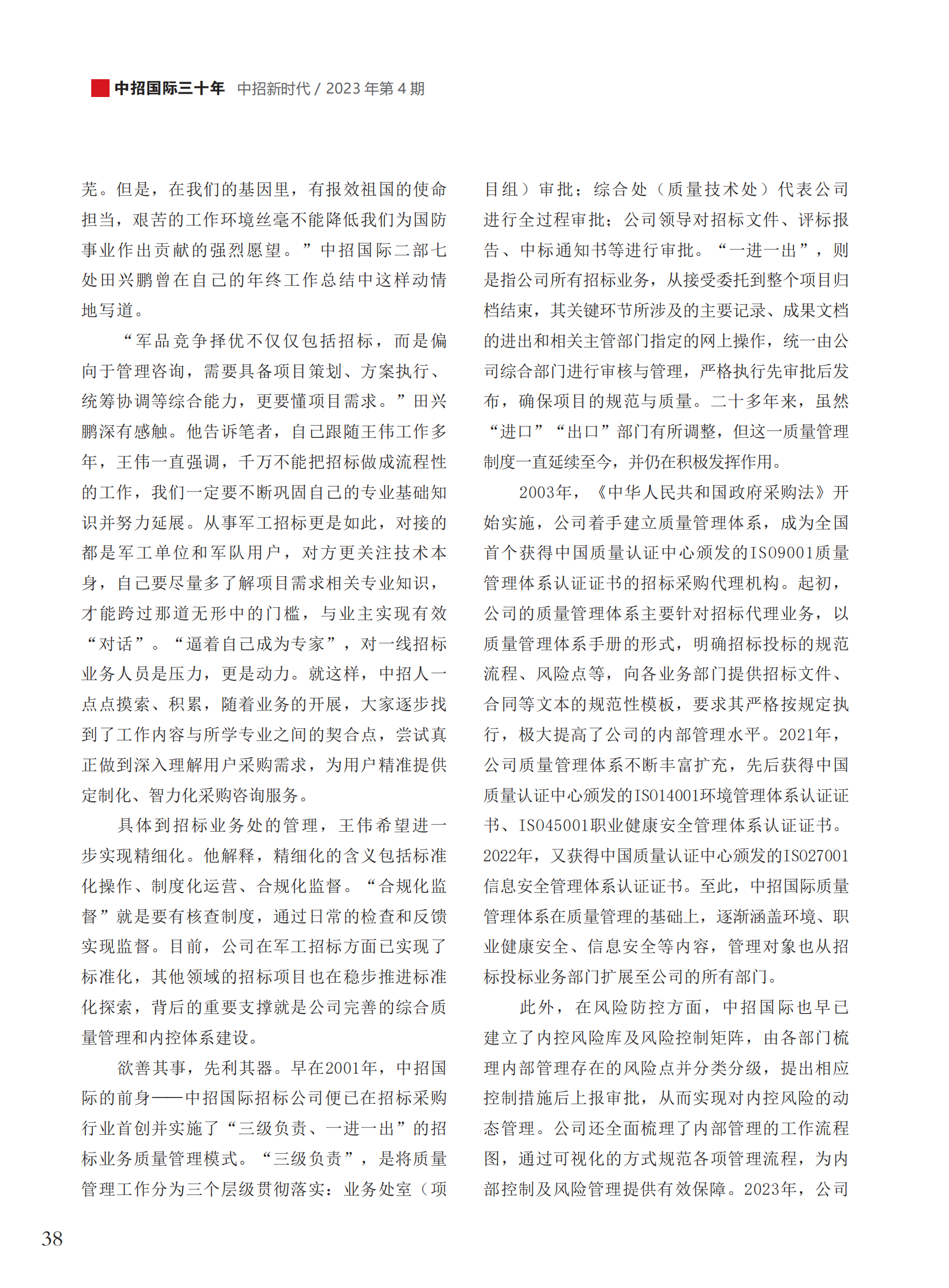 中招国际三十年 中招新时代 / 2023 年第 4 期

芜。但是，在我们的基因里，有报效祖国的使命担当，艰苦的工作环境丝毫不能降低我们为国防事业作出贡献的强烈愿望。”中招国际二部七处田兴鹏曾在自己的年终工作总结中这样动情地写道。

“军品竞争择优不仅仅包括招标，而是偏向于管理咨询，需要具备项目策划、方案执行、统筹协调等综合能力，更要懂项目需求。”田兴鹏深有感触。他告诉笔者，自己跟随王伟工作多年，王伟一直强调，千万不能把招标做成流程性的工作，我们一定要不断巩固自己的专业基础知识并努力延展。从事军工招标更是如此，对接的都是军工单位和军队用户，对方更关注技术本身，自己要尽量多了解项目需求相关专业知识，才能跨过那道无形中的门槛，与业主实现有效“对话”。“逼着自己成为专家”，对一线招标业务人员是压力，更是动力。就这样，中招人一点点摸索、积累，随着业务的开展，大家逐步找到了工作内容与所学专业之间的契合点，尝试真正做到深入理解用户采购需求，为用户精准提供定制化、智力化采购咨询服务。

具体到招标业务处的管理，王伟希望进一步实现精细化。他解释，精细化的含义包括标准化操作、制度化运营、合规化监督。“合规化监督”就是要有核查制度，通过日常的检查和反馈实现监督。目前，公司在军工招标方面已实现了标准化，其他领域的招标项目也在稳步推进标准化探索，背后的重要支撑就是公司完善的综合质量管理和内控体系建设。

欲善其事，先利其器。早在2001年，中招国际的前身——中招国际招标公司便已在招标采购行业首创并实施了“三级负责、一进一出”的招标业务质量管理模式。“三级负责”，是将质量管理工作分为三个层级贯彻落实：业务处室（项目组）审批；综合处（质量技术处）代表公司进行全过程审批；公司领导对招标文件、评标报告、中标通知书等进行审批。“一进一出”，则是指公司所有招标业务，从接受委托到整个项目归档结束，其关键环节所涉及的主要记录、成果文档的进出和相关主管部门指定的网上操作，统一由公司综合部门进行审核与管理，严格执行先审批后发布，确保项目的规范与质量。二十多年来，虽然“进口”“出口”部门有所调整，但这一质量管理制度一直延续至今，并仍在积极发挥作用。

2003年，《中华人民共和国政府采购法》开始实施，公司着手建立质量管理体系，成为全国首个获得中国质量认证中心颁发的ISO9001质量管理体系认证证书的招标采购代理机构。起初，公司的质量管理体系主要针对招标代理业务，以质量管理体系手册的形式，明确招标投标的规范流程、风险点等，向各业务部门提供招标文件、合同等文本的规范性模板，要求其严格按规定执行，极大提高了公司的内部管理水平。2021年，公司质量管理体系不断丰富扩充，先后获得中国质量认证中心颁发的ISO14001环境管理体系认证证书、ISO45001职业健康安全管理体系认证证书。2022年，又获得中国质量认证中心颁发的ISO27001信息安全管理体系认证证书。至此，中招国际质量管理体系在质量管理的基础上，逐渐涵盖环境、职业健康安全、信息安全等内容，管理对象也从招标投标业务部门扩展至公司的所有部门。

此外，在风险防控方面，中招国际也早已建立了内控风险库及风险控制矩阵，由各部门梳理内部管理存在的风险点并分类分级，提出相应控制措施后上报审批，从而实现对内控风险的动态管理。公司还全面梳理了内部管理的工作流程图，通过可视化的方式规范各项管理流程，为内部控制及风险管理提供有效保障。2023年，公司

38